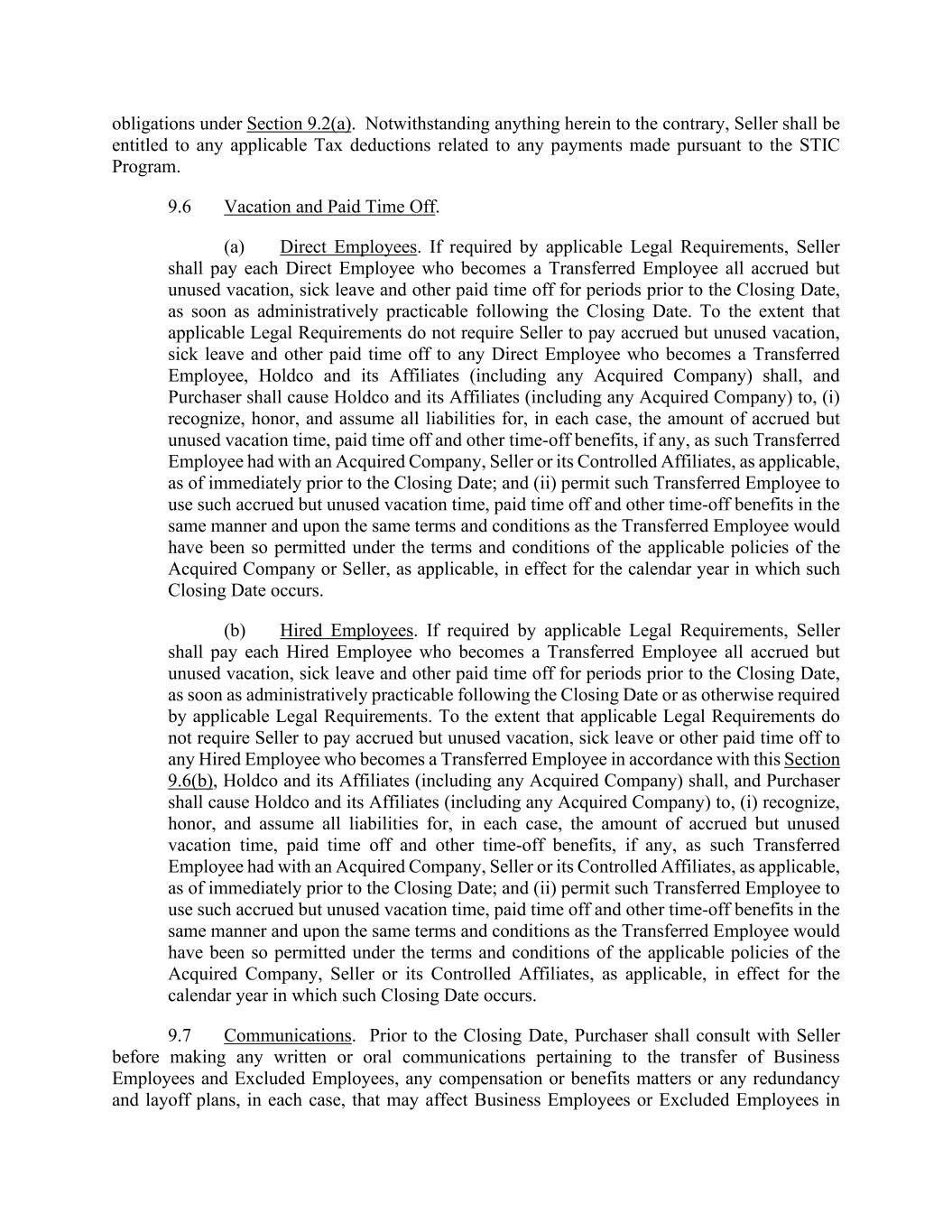 obligations under Section 9.2(a). Notwithstanding anything herein to the contrary, Seller shall be entitled to any applicable Tax deductions related to any payments made pursuant to the STIC Program.

9.6 Vacation and Paid Time Off.

(a) Direct Employees. If required by applicable Legal Requirements, Seller shall pay each Direct Employee who becomes a Transferred Employee all accrued but unused vacation, sick leave and other paid time off for periods prior to the Closing Date, as soon as administratively practicable following the Closing Date. To the extent that applicable Legal Requirements do not require Seller to pay accrued but unused vacation, sick leave and other paid time off to any Direct Employee who becomes a Transferred Employee, Holdco and its Affiliates (including any Acquired Company) shall, and Purchaser shall cause Holdco and its Affiliates (including any Acquired Company) to, (i) recognize, honor, and assume all liabilities for, in each case, the amount of accrued but unused vacation time, paid time off and other time-off benefits, if any, as such Transferred Employee had with an Acquired Company, Seller or its Controlled Affiliates, as applicable, as of immediately prior to the Closing Date; and (ii) permit such Transferred Employee to use such accrued but unused vacation time, paid time off and other time-off benefits in the same manner and upon the same terms and conditions as the Transferred Employee would have been so permitted under the terms and conditions of the applicable policies of the Acquired Company or Seller, as applicable, in effect for the calendar year in which such Closing Date occurs.

(b) Hired Employees. If required by applicable Legal Requirements, Seller shall pay each Hired Employee who becomes a Transferred Employee all accrued but unused vacation, sick leave and other paid time off for periods prior to the Closing Date, as soon as administratively practicable following the Closing Date or as otherwise required by applicable Legal Requirements. To the extent that applicable Legal Requirements do not require Seller to pay accrued but unused vacation, sick leave or other paid time off to any Hired Employee who becomes a Transferred Employee in accordance with this Section 9.6(b), Holdco and its Affiliates (including any Acquired Company) shall, and Purchaser shall cause Holdco and its Affiliates (including any Acquired Company) to, (i) recognize, honor, and assume all liabilities for, in each case, the amount of accrued but unused vacation time, paid time off and other time-off benefits, if any, as such Transferred Employee had with an Acquired Company, Seller or its Controlled Affiliates, as applicable, as of immediately prior to the Closing Date; and (ii) permit such Transferred Employee to use such accrued but unused vacation time, paid time off and other time-off benefits in the same manner and upon the same terms and conditions as the Transferred Employee would have been so permitted under the terms and conditions of the applicable policies of the Acquired Company, Seller or its Controlled Affiliates, as applicable, in effect for the calendar year in which such Closing Date occurs.

9.7 Communications. Prior to the Closing Date, Purchaser shall consult with Seller before making any written or oral communications pertaining to the transfer of Business Employees and Excluded Employees, any compensation or benefits matters or any redundancy and layoff plans, in each case, that may affect Business Employees or Excluded Employees in